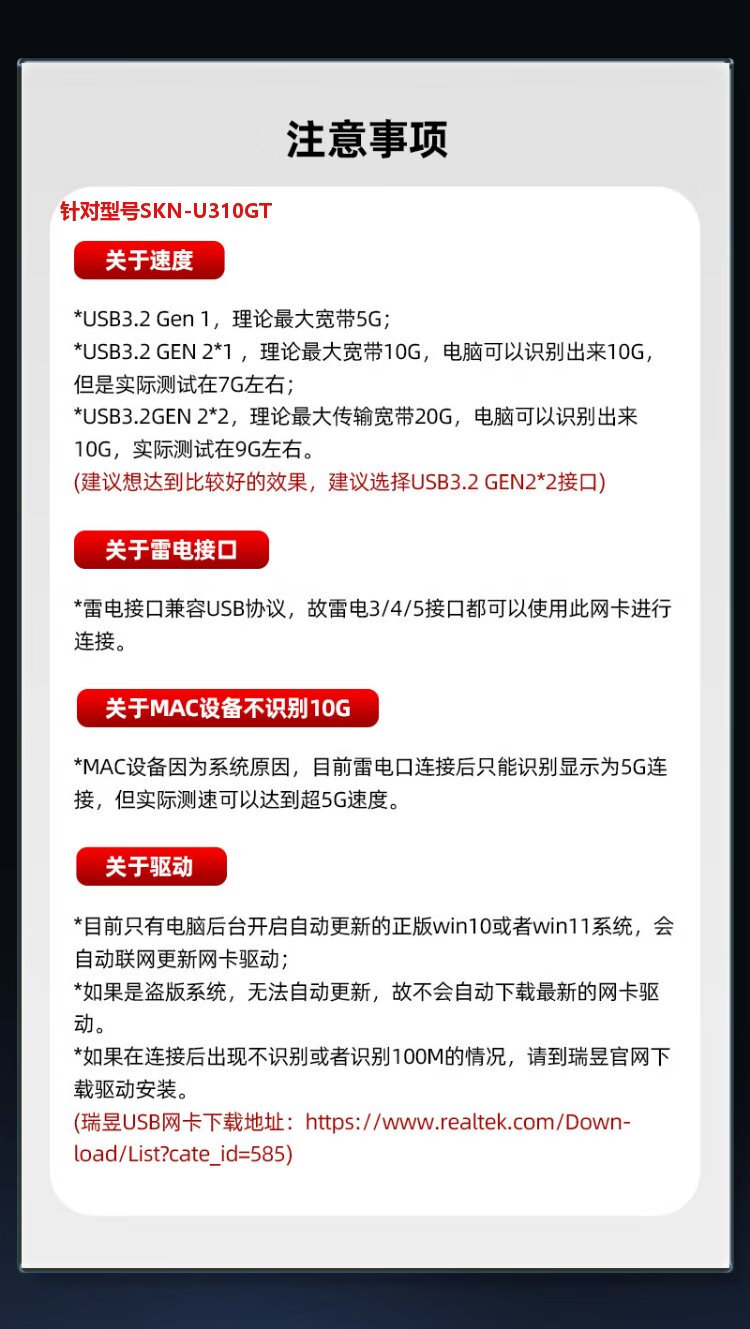 注意事项

针对型号SKN-U310GT

关于速度

*USB3.2 Gen 1，理论最大宽带5G；
*USB3.2 GEN 2*1，理论最大宽带10G，电脑可以识别出来10G，但是实际测试在7G左右；
*USB3.2GEN 2*2，理论最大传输宽带20G，电脑可以识别出来10G，实际测试在9G左右。
(建议想达到比较好的效果，建议选择USB3.2 GEN2*2接口)

关于雷电接口

*雷电接口兼容USB协议，故雷电3/4/5接口都可以使用此网卡进行连接。

关于MAC设备不识别10G

*MAC设备因为系统原因，目前雷电口连接后只能识别显示为5G连接，但实际测速可以达到超5G速度。

关于驱动

*目前只有电脑后台开启自动更新的正版win10或者win11系统，会自动联网更新网卡驱动；
*如果是盗版系统，无法自动更新，故不会自动下载最新的网卡驱动。
*如果在连接后出现不识别或者识别100M的情况，请到瑞昱官网下载驱动安装。
(瑞昱USB网卡下载地址：https://www.realtek.com/Download/List?cate_id=585)